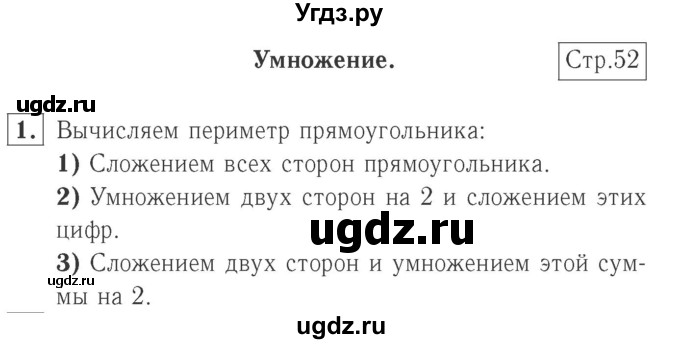 Угдз.ру

Умножение.

Стр.52

ugdz.ru

1. Вычисляем периметр прямоугольника:

1) Сложением всех сторон прямоугольника.

2) Умножением двух сторон на 2 и сложением этих цифр.

ugdz.ru

3) Сложением двух сторон и умножением этой суммы на 2.

ugdz.ru

ugdz.ru